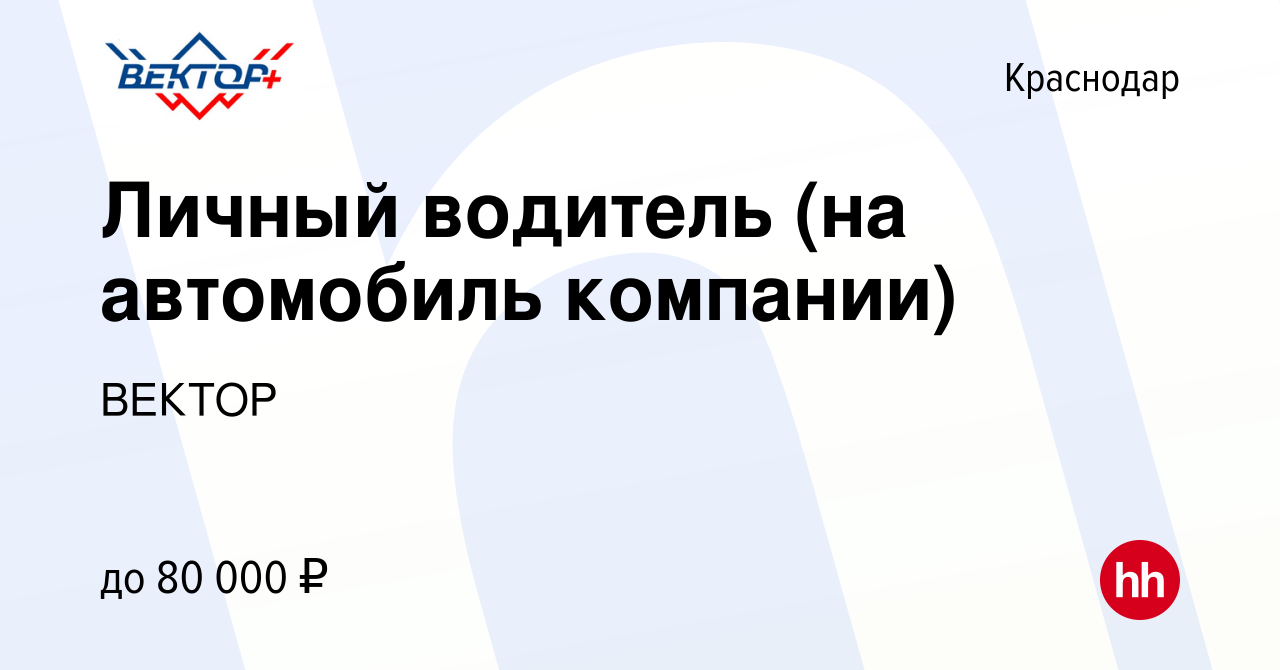 ВЕКТОР+

Краснодар

Личный водитель (на автомобиль компании)

ВЕКТОР

до 80 000 ₽

hh